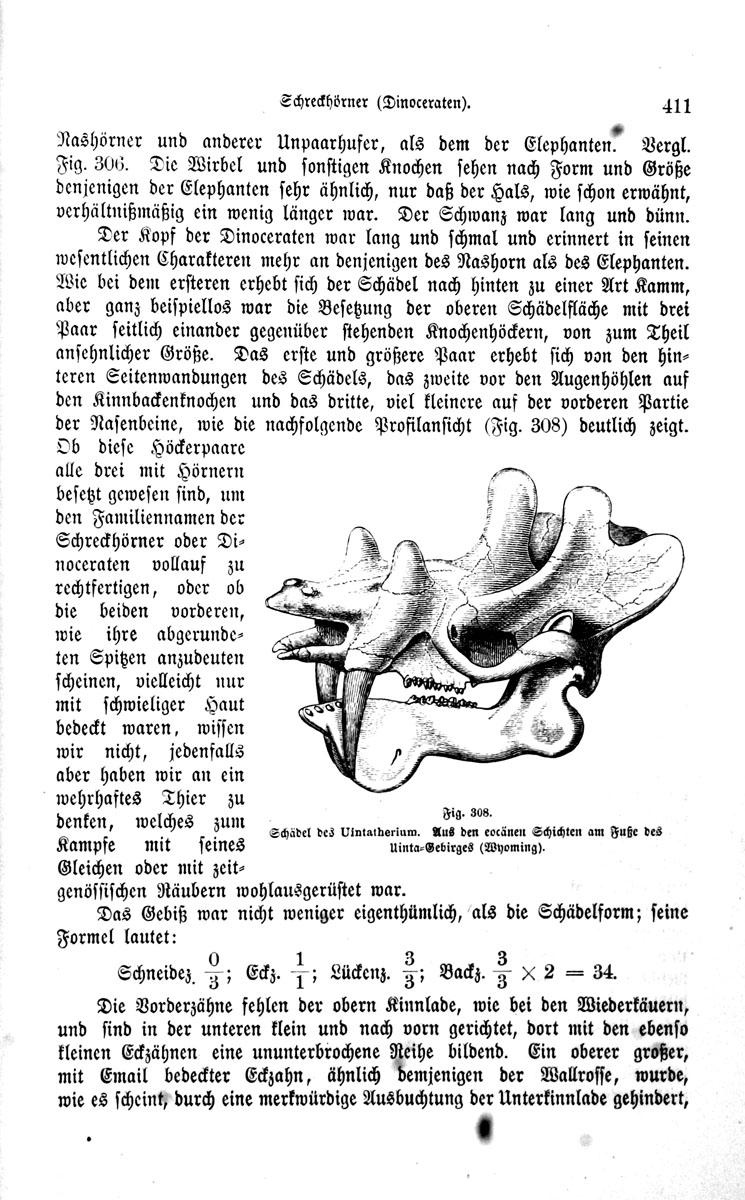 Schreckhörner (Dinoceraten). 411

Nashörner und anderer Unpaarhufer, als dem der Elephanten. Vergl. Fig. 306. Die Wirbel und sonstigen Knochen sehen nach Form und Größe denjenigen der Elephanten sehr ähnlich, nur daß der Hals, wie schon erwähnt, verhältnißmäßig ein wenig länger war. Der Schwanz war lang und dünn.

Der Kopf der Dinoceraten war lang und schmal und erinnert in seinen wesentlichen Charakteren mehr an denjenigen des Nashorn als des Elephanten. Wie bei dem ersteren erhebt sich der Schädel nach hinten zu einer Art Kamm, aber ganz beispiellos war die Besetzung der oberen Schädelfläche mit drei Paar seitlich einander gegenüber stehenden Knochenhöckern, von zum Theil ansehnlicher Größe. Das erste und größere Paar erhebt sich von den hinteren Seitenwandungen des Schädels, das zweite vor den Augenhöhlen auf den Kinnbackenknochen und das dritte, viel kleinere auf der vorderen Partie der Nasenbeine, wie die nachfolgende Profilansicht (Fig. 308) deutlich zeigt. Ob diese Höckerpaare alle drei mit Hörnern besetzt gewesen sind, um den Familiennamen der Schreckhörner oder Dinoceraten vollauf zu rechtfertigen, oder ob die beiden vorderen, wie ihre abgerundeten Spitzen anzudeuten scheinen, vielleicht nur mit schwieliger Haut bedeckt waren, wissen wir nicht, jedenfalls aber haben wir an ein wehrhaftes Thier zu denken, welches zum Kampfe mit seines Gleichen oder mit zeitgenössischen Räubern wohlausgerüstet war.

Fig. 308.
Schädel des Uintatherium. Aus den eocänen Schichten am Fuße des Uinta-Gebirges (Wyoming).

Das Gebiß war nicht weniger eigenthümlich, als die Schädelform; seine Formel lautet:

Schneidez. $\frac{0}{3}$; Eckz. $\frac{1}{1}$; Lückenz. $\frac{3}{3}$; Backz. $\frac{3}{3} \times 2 = 34$.

Die Vorderzähne fehlen der obern Kinnlade, wie bei den Wiederkäuern, und sind in der unteren klein und nach vorn gerichtet, dort mit den ebenso kleinen Eckzähnen eine ununterbrochene Reihe bildend. Ein oberer großer, mit Email bedeckter Eckzahn, ähnlich demjenigen der Wallrosse, wurde, wie es scheint, durch eine merkwürdige Ausbuchtung der Unterkinnlade gehindert,